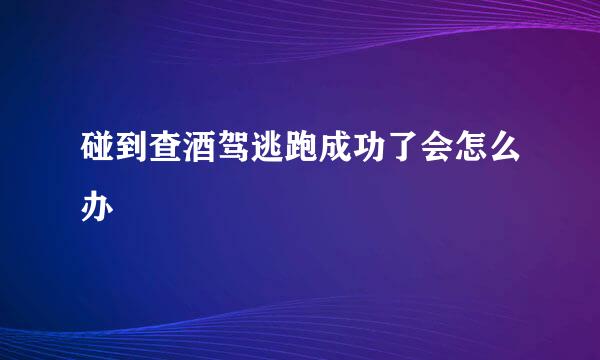 碰到查酒驾逃跑成功了会怎么办